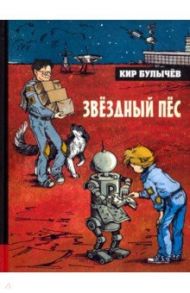 КИР БУЛЫЧЁВ

ЗВЁЗДНЫЙ ПЁС